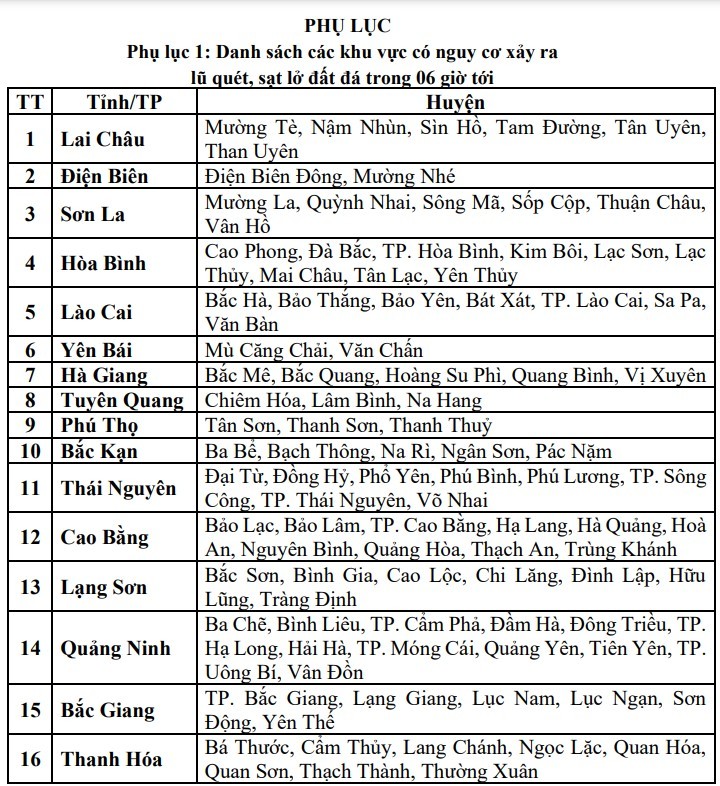 PHỤ LỤC
Phụ lục 1: Danh sách các khu vực có nguy cơ xảy ra lũ quét, sạt lở đất đá trong 06 giờ tới

| TT | Tỉnh/TP | Huyện |
|---|---|---|
| 1 | Lai Châu | Mường Tè, Nậm Nhùn, Sìn Hồ, Tam Đường, Tân Uyên, Than Uyên |
| 2 | Điện Biên | Điện Biên Đông, Mường Nhé |
| 3 | Sơn La | Mường La, Quỳnh Nhai, Sông Mã, Sốp Cộp, Thuận Châu, Vân Hồ |
| 4 | Hòa Bình | Cao Phong, Đà Bắc, TP. Hòa Bình, Kim Bôi, Lạc Sơn, Lạc Thủy, Mai Châu, Tân Lạc, Yên Thủy |
| 5 | Lào Cai | Bắc Hà, Bảo Thắng, Bảo Yên, Bát Xát, TP. Lào Cai, Sa Pa, Văn Bàn |
| 6 | Yên Bái | Mù Căng Chải, Văn Chấn |
| 7 | Hà Giang | Bắc Mê, Bắc Quang, Hoàng Su Phì, Quang Bình, Vị Xuyên |
| 8 | Tuyên Quang | Chiêm Hóa, Lâm Bình, Na Hang |
| 9 | Phú Thọ | Tân Sơn, Thanh Sơn, Thanh Thuỷ |
| 10 | Bắc Kạn | Ba Bể, Bạch Thông, Na Rì, Ngân Sơn, Pác Nặm |
| 11 | Thái Nguyên | Đại Từ, Đồng Hỷ, Phổ Yên, Phú Bình, Phú Lương, TP. Sông Công, TP. Thái Nguyên, Võ Nhai |
| 12 | Cao Bằng | Bảo Lạc, Bảo Lâm, TP. Cao Bằng, Hạ Lang, Hà Quảng, Hoà An, Nguyên Bình, Quảng Hòa, Thạch An, Trùng Khánh |
| 13 | Lạng Sơn | Bắc Sơn, Bình Gia, Cao Lộc, Chi Lăng, Đình Lập, Hữu Lũng, Tràng Định |
| 14 | Quảng Ninh | Ba Chẽ, Bình Liêu, TP. Cẩm Phả, Đầm Hà, Đông Triều, TP. Hạ Long, Hải Hà, TP. Móng Cái, Quảng Yên, Tiên Yên, TP. Uông Bí, Vân Đồn |
| 15 | Bắc Giang | TP. Bắc Giang, Lạng Giang, Lục Nam, Lục Ngạn, Sơn Động, Yên Thế |
| 16 | Thanh Hóa | Bá Thước, Cẩm Thủy, Lang Chánh, Ngọc Lặc, Quan Hóa, Quan Sơn, Thạch Thành, Thường Xuân |